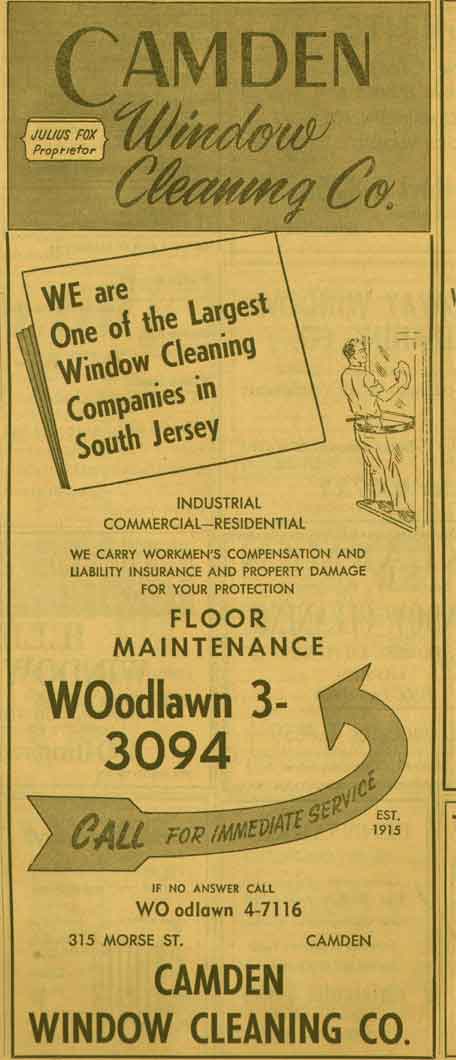 CAMDEN
Window Cleaning Co.

JULIUS FOX
Proprietor

WE are One of the Largest Window Cleaning Companies in South Jersey

INDUSTRIAL
COMMERCIAL—RESIDENTIAL

WE CARRY WORKMEN'S COMPENSATION AND LIABILITY INSURANCE AND PROPERTY DAMAGE FOR YOUR PROTECTION

FLOOR
MAINTENANCE

WOodlawn 3-3094

CALL FOR IMMEDIATE SERVICE

EST.
1915

IF NO ANSWER CALL
WO odlawn 4-7116

315 MORSE ST. CAMDEN

CAMDEN
WINDOW CLEANING CO.